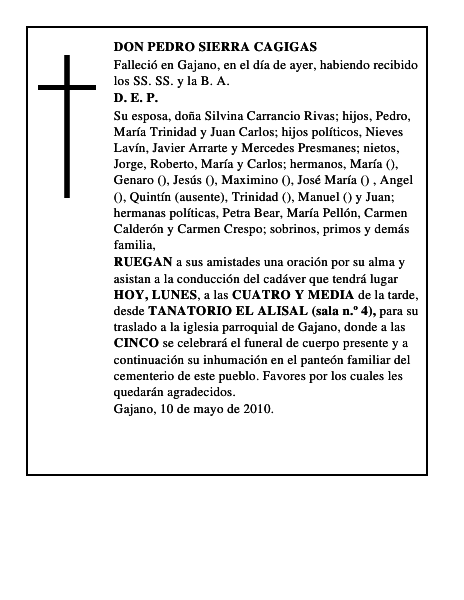 DON PEDRO SIERRA CAGIGAS

Falleció en Gajano, en el día de ayer, habiendo recibido los SS. SS. y la B. A.

D. E. P.

Su esposa, doña Silvina Carrancio Rivas; hijos, Pedro, María Trinidad y Juan Carlos; hijos políticos, Nieves Lavín, Javier Arrarte y Mercedes Presmanes; nietos, Jorge, Roberto, María y Carlos; hermanos, María (), Genaro (), Jesús (), Maximino (), José María () , Angel (), Quintín (ausente), Trinidad (), Manuel () y Juan; hermanas políticas, Petra Bear, María Pellón, Carmen Calderón y Carmen Crespo; sobrinos, primos y demás familia,

RUEGAN a sus amistades una oración por su alma y asistan a la conducción del cadáver que tendrá lugar HOY, LUNES, a las CUATRO Y MEDIA de la tarde, desde TANATORIO EL ALISAL (sala n.º 4), para su traslado a la iglesia parroquial de Gajano, donde a las CINCO se celebrará el funeral de cuerpo presente y a continuación su inhumación en el panteón familiar del cementerio de este pueblo. Favores por los cuales les quedarán agradecidos.

Gajano, 10 de mayo de 2010.